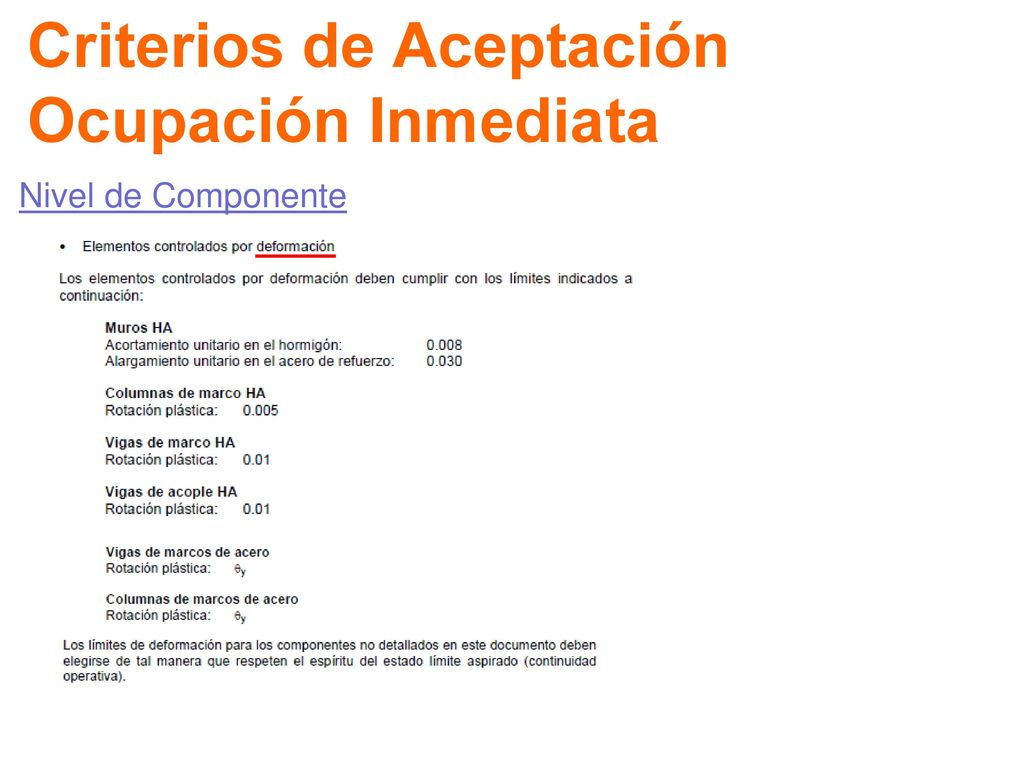 Criterios de Aceptación Ocupación Inmediata

Nivel de Componente

• Elementos controlados por deformación

Los elementos controlados por deformación deben cumplir con los límites indicados a continuación:

Muros HA
Acortamiento unitario en el hormigón: 0.008
Alargamiento unitario en el acero de refuerzo: 0.030

Columnas de marco HA
Rotación plástica: 0.005

Vigas de marco HA
Rotación plástica: 0.01

Vigas de acople HA
Rotación plástica: 0.01

Vigas de marcos de acero
Rotación plástica: $\theta_y$

Columnas de marcos de acero
Rotación plástica: $\theta_y$

Los límites de deformación para los componentes no detallados en este documento deben elegirse de tal manera que respeten el espíritu del estado límite aspirado (continuidad operativa).